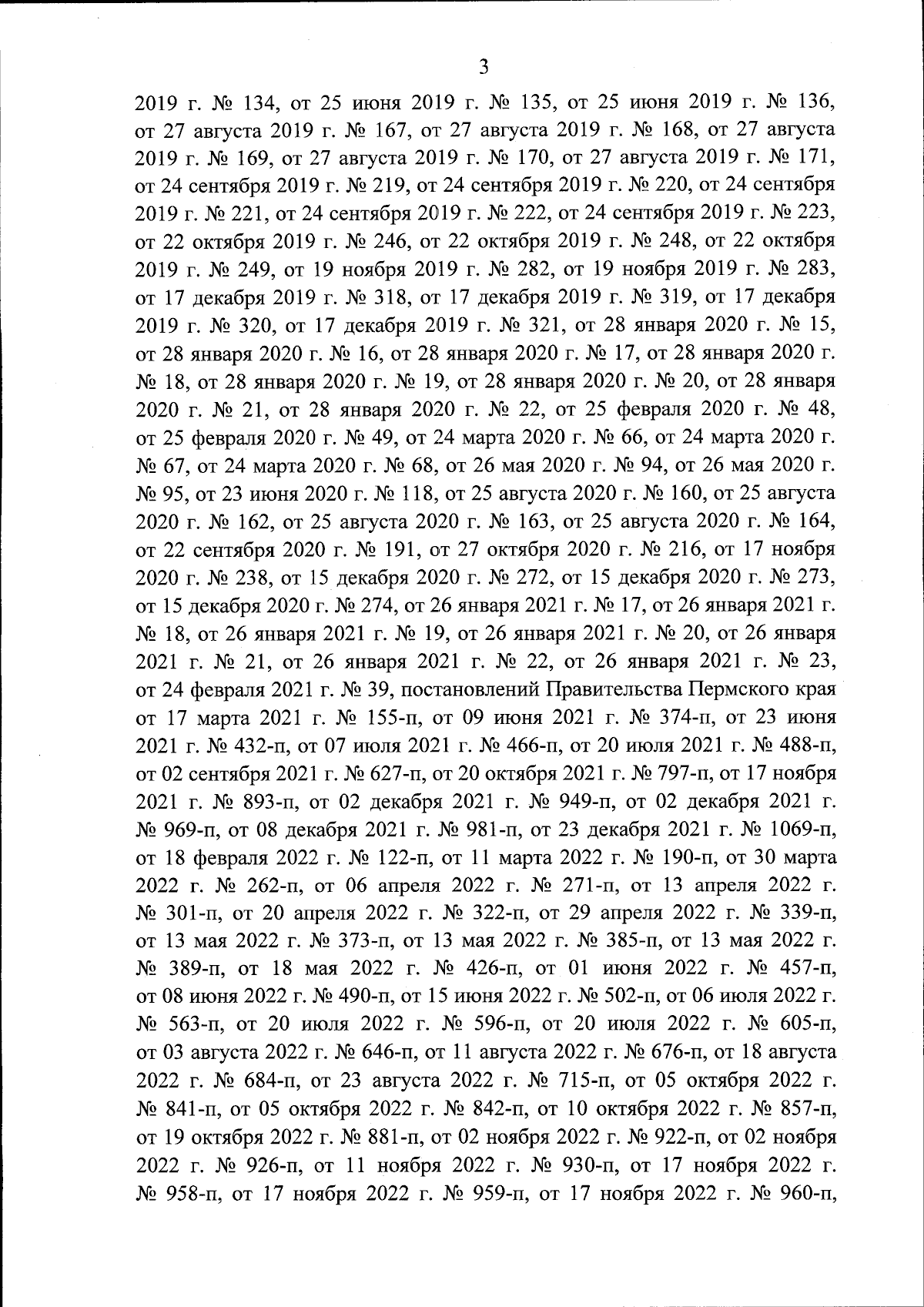 3

2019 г. № 134, от 25 июня 2019 г. № 135, от 25 июня 2019 г. № 136, от 27 августа 2019 г. № 167, от 27 августа 2019 г. № 168, от 27 августа 2019 г. № 169, от 27 августа 2019 г. № 170, от 27 августа 2019 г. № 171, от 24 сентября 2019 г. № 219, от 24 сентября 2019 г. № 220, от 24 сентября 2019 г. № 221, от 24 сентября 2019 г. № 222, от 24 сентября 2019 г. № 223, от 22 октября 2019 г. № 246, от 22 октября 2019 г. № 248, от 22 октября 2019 г. № 249, от 19 ноября 2019 г. № 282, от 19 ноября 2019 г. № 283, от 17 декабря 2019 г. № 318, от 17 декабря 2019 г. № 319, от 17 декабря 2019 г. № 320, от 17 декабря 2019 г. № 321, от 28 января 2020 г. № 15, от 28 января 2020 г. № 16, от 28 января 2020 г. № 17, от 28 января 2020 г. № 18, от 28 января 2020 г. № 19, от 28 января 2020 г. № 20, от 28 января 2020 г. № 21, от 28 января 2020 г. № 22, от 25 февраля 2020 г. № 48, от 25 февраля 2020 г. № 49, от 24 марта 2020 г. № 66, от 24 марта 2020 г. № 67, от 24 марта 2020 г. № 68, от 26 мая 2020 г. № 94, от 26 мая 2020 г. № 95, от 23 июня 2020 г. № 118, от 25 августа 2020 г. № 160, от 25 августа 2020 г. № 162, от 25 августа 2020 г. № 163, от 25 августа 2020 г. № 164, от 22 сентября 2020 г. № 191, от 27 октября 2020 г. № 216, от 17 ноября 2020 г. № 238, от 15 декабря 2020 г. № 272, от 15 декабря 2020 г. № 273, от 15 декабря 2020 г. № 274, от 26 января 2021 г. № 17, от 26 января 2021 г. № 18, от 26 января 2021 г. № 19, от 26 января 2021 г. № 20, от 26 января 2021 г. № 21, от 26 января 2021 г. № 22, от 26 января 2021 г. № 23, от 24 февраля 2021 г. № 39, постановлений Правительства Пермского края от 17 марта 2021 г. № 155-п, от 09 июня 2021 г. № 374-п, от 23 июня 2021 г. № 432-п, от 07 июля 2021 г. № 466-п, от 20 июля 2021 г. № 488-п, от 02 сентября 2021 г. № 627-п, от 20 октября 2021 г. № 797-п, от 17 ноября 2021 г. № 893-п, от 02 декабря 2021 г. № 949-п, от 02 декабря 2021 г. № 969-п, от 08 декабря 2021 г. № 981-п, от 23 декабря 2021 г. № 1069-п, от 18 февраля 2022 г. № 122-п, от 11 марта 2022 г. № 190-п, от 30 марта 2022 г. № 262-п, от 06 апреля 2022 г. № 271-п, от 13 апреля 2022 г. № 301-п, от 20 апреля 2022 г. № 322-п, от 29 апреля 2022 г. № 339-п, от 13 мая 2022 г. № 373-п, от 13 мая 2022 г. № 385-п, от 13 мая 2022 г. № 389-п, от 18 мая 2022 г. № 426-п, от 01 июня 2022 г. № 457-п, от 08 июня 2022 г. № 490-п, от 15 июня 2022 г. № 502-п, от 06 июля 2022 г. № 563-п, от 20 июля 2022 г. № 596-п, от 20 июля 2022 г. № 605-п, от 03 августа 2022 г. № 646-п, от 11 августа 2022 г. № 676-п, от 18 августа 2022 г. № 684-п, от 23 августа 2022 г. № 715-п, от 05 октября 2022 г. № 841-п, от 05 октября 2022 г. № 842-п, от 10 октября 2022 г. № 857-п, от 19 октября 2022 г. № 881-п, от 02 ноября 2022 г. № 922-п, от 02 ноября 2022 г. № 926-п, от 11 ноября 2022 г. № 930-п, от 17 ноября 2022 г. № 958-п, от 17 ноября 2022 г. № 959-п, от 17 ноября 2022 г. № 960-п,